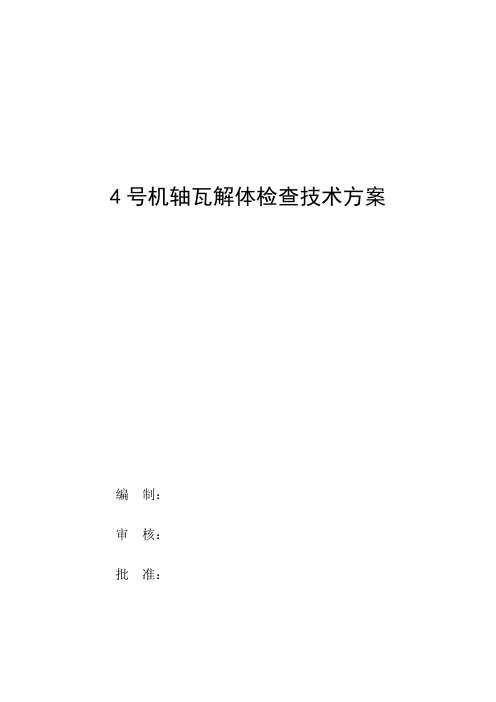 4 号机轴瓦解体检查技术方案

编 制：

审 核：

批 准：